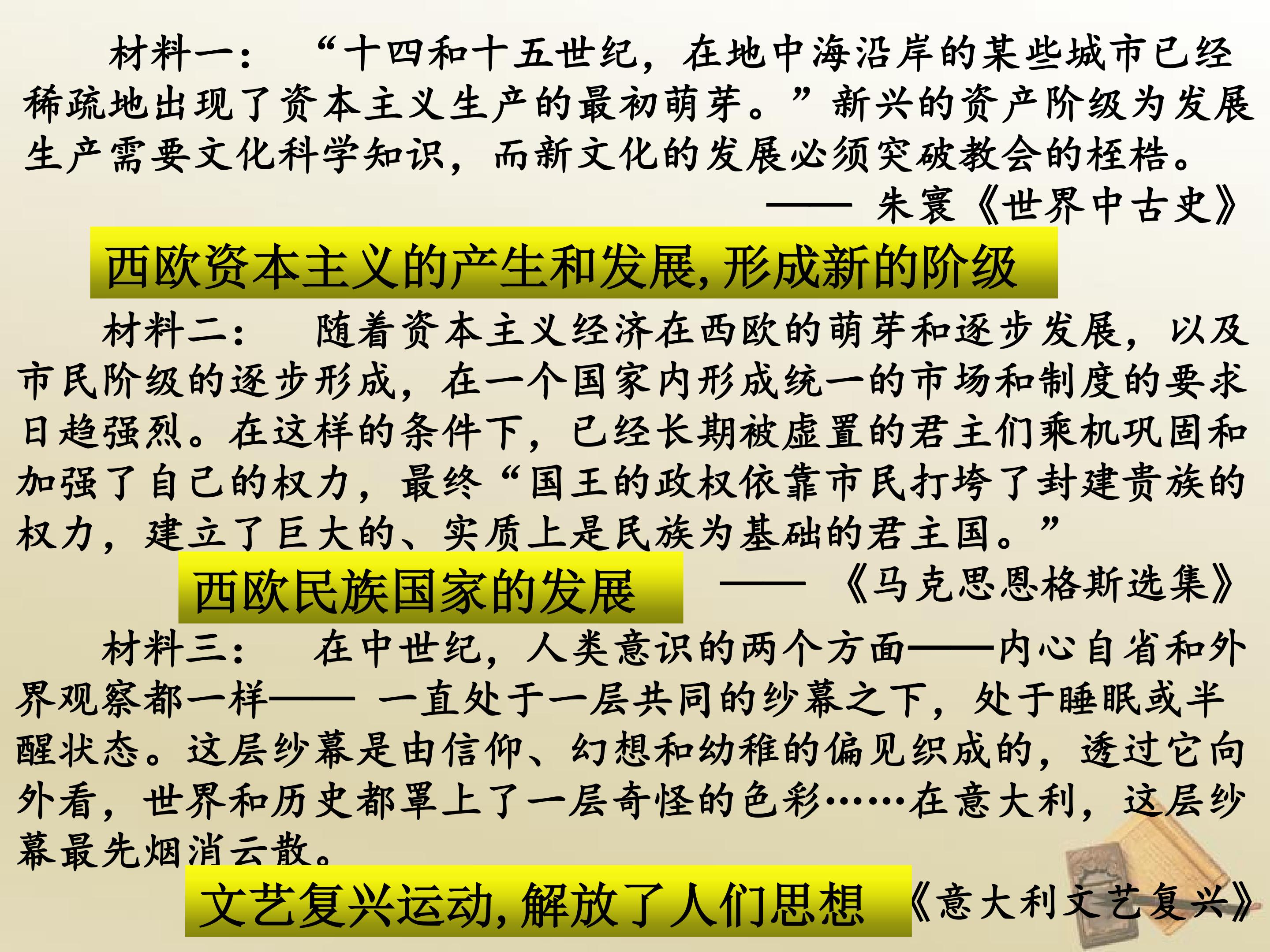 材料一：“十四和十五世纪，在地中海沿岸的某些城市已经稀疏地出现了资本主义生产的最初萌芽。”新兴的资产阶级为发展生产需要文化科学知识，而新文化的发展必须突破教会的桎梏。

—— 朱寰《世界中古史》

西欧资本主义的产生和发展,形成新的阶级

材料二：随着资本主义经济在西欧的萌芽和逐步发展，以及市民阶级的逐步形成，在一个国家内形成统一的市场和制度的要求日趋强烈。在这样的条件下，已经长期被虚置的君主们乘机巩固和加强了自己的权力，最终“国王的政权依靠市民打垮了封建贵族的权力，建立了巨大的、实质上是民族为基础的君主国。”

西欧民族国家的发展

——《马克思恩格斯选集》

材料三：在中世纪，人类意识的两个方面——内心自省和外界观察都一样—— 一直处于一层共同的纱幕之下，处于睡眠或半醒状态。这层纱幕是由信仰、幻想和幼稚的偏见织成的，透过它向外看，世界和历史都罩上了一层奇怪的色彩……在意大利，这层纱幕最先烟消云散。

文艺复兴运动,解放了人们思想

《意大利文艺复兴》